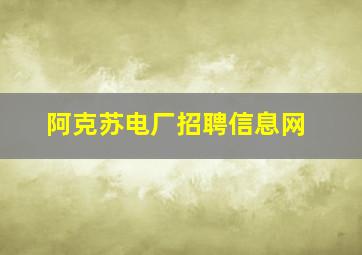 阿克苏电厂招聘信息网